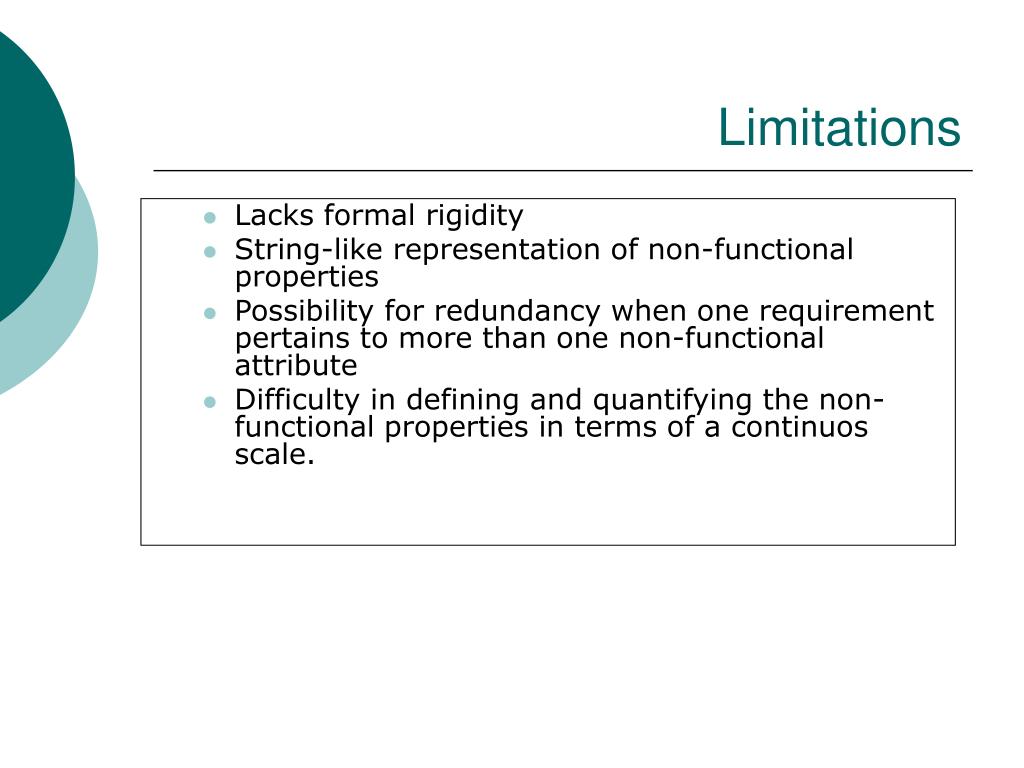 Limitations

- Lacks formal rigidity
- String-like representation of non-functional properties
- Possibility for redundancy when one requirement pertains to more than one non-functional attribute
- Difficulty in defining and quantifying the non-functional properties in terms of a continuos scale.